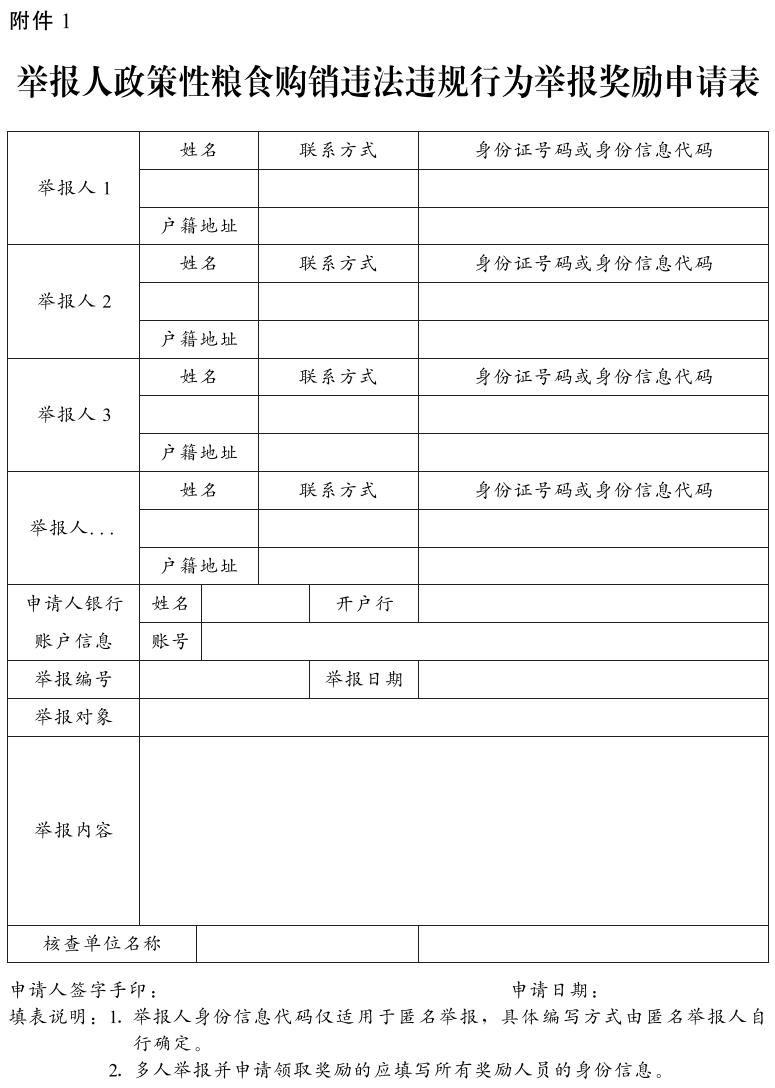 附件 1

举报人政策性粮食购销违法违规行为举报奖励申请表

| 举报人 1 | 姓名 | 联系方式 | 身份证号码或身份信息代码 |
|---|---|---|---|
| | | | |
| | 户籍地址 | | |
| 举报人 2 | 姓名 | 联系方式 | 身份证号码或身份信息代码 |
| | | | |
| | 户籍地址 | | |
| 举报人 3 | 姓名 | 联系方式 | 身份证号码或身份信息代码 |
| | | | |
| | 户籍地址 | | |
| 举报人... | 姓名 | 联系方式 | 身份证号码或身份信息代码 |
| | | | |
| | 户籍地址 | | |
| 申请人银行账户信息 | 姓名 | 开户行 | |
| | 账号 | | |
| 举报编号 | | 举报日期 | |
| 举报对象 | | | |
| 举报内容 | | | |
| 核查单位名称 | | | |

申请人签字手印： 申请日期：

填表说明：1. 举报人身份信息代码仅适用于匿名举报，具体编写方式由匿名举报人自行确定。

2. 多人举报并申请领取奖励的应填写所有奖励人员的身份信息。